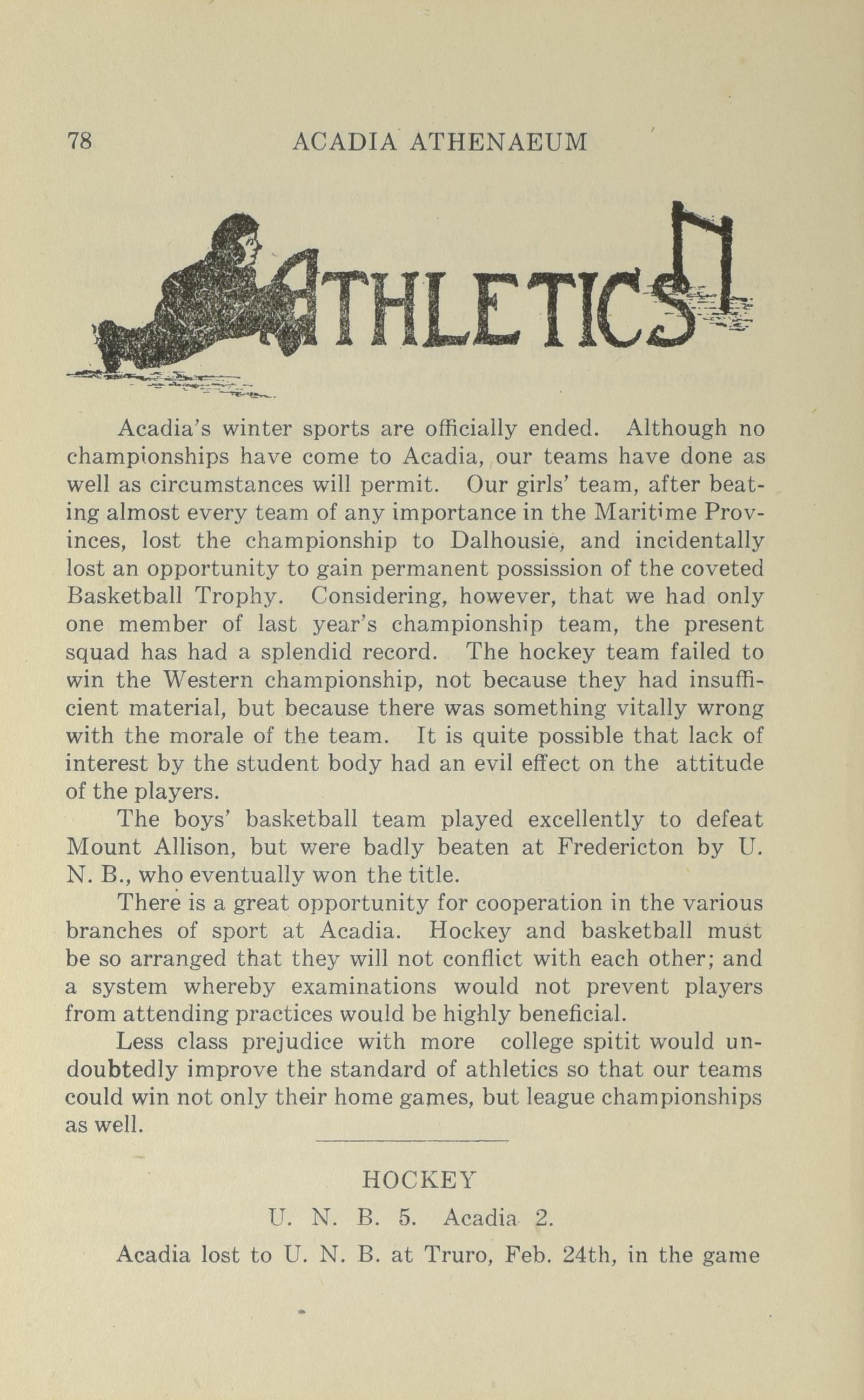 78 ACADIA ATHENAEUM

ATHLETICS

Acadia's winter sports are officially ended. Although no championships have come to Acadia, our teams have done as well as circumstances will permit. Our girls' team, after beating almost every team of any importance in the Maritime Provinces, lost the championship to Dalhousie, and incidentally lost an opportunity to gain permanent possission of the coveted Basketball Trophy. Considering, however, that we had only one member of last year's championship team, the present squad has had a splendid record. The hockey team failed to win the Western championship, not because they had insufficient material, but because there was something vitally wrong with the morale of the team. It is quite possible that lack of interest by the student body had an evil effect on the attitude of the players.

The boys' basketball team played excellently to defeat Mount Allison, but were badly beaten at Fredericton by U. N. B., who eventually won the title.

There is a great opportunity for cooperation in the various branches of sport at Acadia. Hockey and basketball must be so arranged that they will not conflict with each other; and a system whereby examinations would not prevent players from attending practices would be highly beneficial.

Less class prejudice with more college spitit would undoubtedly improve the standard of athletics so that our teams could win not only their home games, but league championships as well.

HOCKEY

U. N. B. 5. Acadia 2.

Acadia lost to U. N. B. at Truro, Feb. 24th, in the game